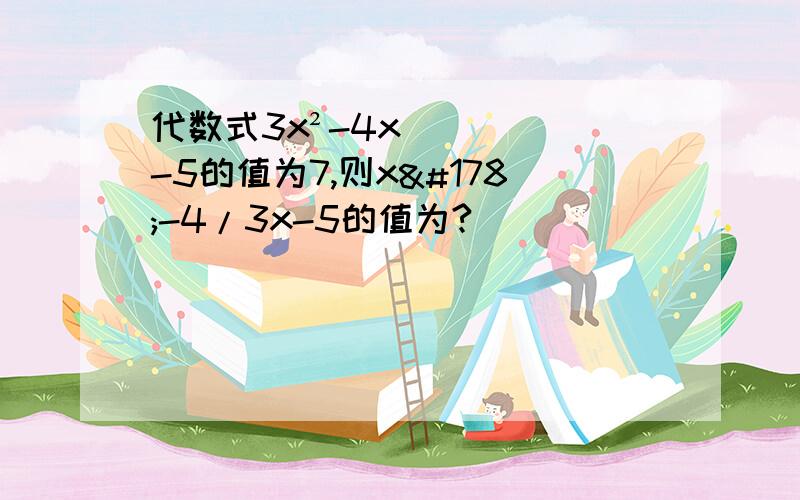 代数式$3x^2-4x-5$的值为7,则x&#178;-4/3x-5的值为?